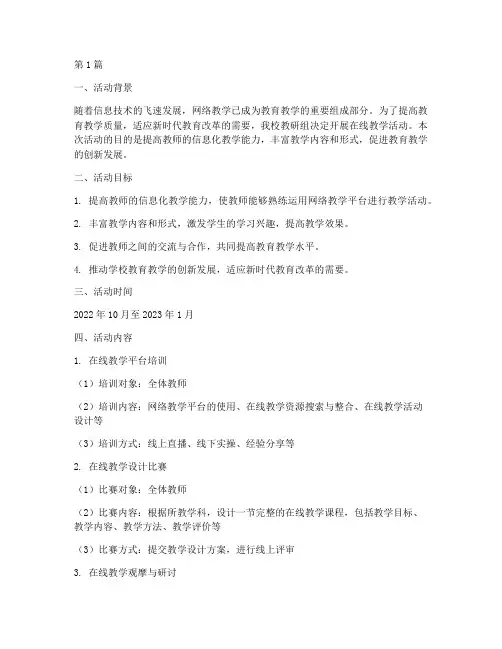 第1篇

一、活动背景

随着信息技术的飞速发展，网络教学已成为教育教学的重要组成部分。为了提高教育教学质量，适应新时代教育改革的需要，我校教研组决定开展在线教学活动。本次活动的目的是提高教师的信息化教学能力，丰富教学内容和形式，促进教育教学的创新发展。

二、活动目标

1. 提高教师的信息化教学能力，使教师能够熟练运用网络教学平台进行教学活动。

2. 丰富教学内容和形式，激发学生的学习兴趣，提高教学效果。

3. 促进教师之间的交流与合作，共同提高教育教学水平。

4. 推动学校教育教学的创新发展，适应新时代教育改革的需要。

三、活动时间

2022年10月至2023年1月

四、活动内容

1. 在线教学平台培训

（1）培训对象：全体教师

（2）培训内容：网络教学平台的使用、在线教学资源搜索与整合、在线教学活动设计等

（3）培训方式：线上直播、线下实操、经验分享等

2. 在线教学设计比赛

（1）比赛对象：全体教师

（2）比赛内容：根据所教学科，设计一节完整的在线教学课程，包括教学目标、教学内容、教学方法、教学评价等

（3）比赛方式：提交教学设计方案，进行线上评审

3. 在线教学观摩与研讨